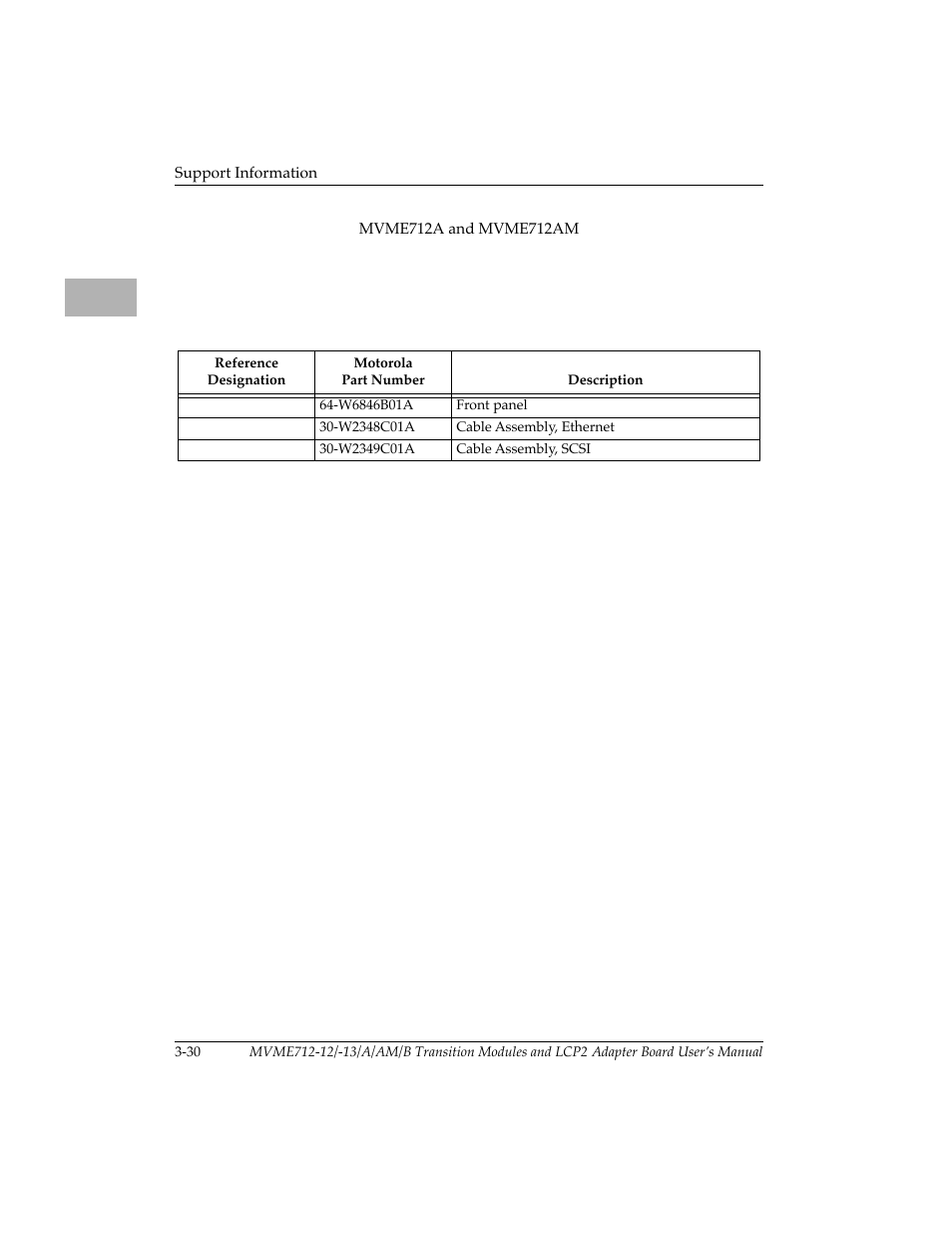 Support Information

MVME712A and MVME712AM

| Reference Designation | Motorola Part Number | Description |
|---|---|---|
| | 64-W6846B01A | Front panel |
| | 30-W2348C01A | Cable Assembly, Ethernet |
| | 30-W2349C01A | Cable Assembly, SCSI |

3-30 MVME712-12/-13/A/AM/B Transition Modules and LCP2 Adapter Board User's Manual